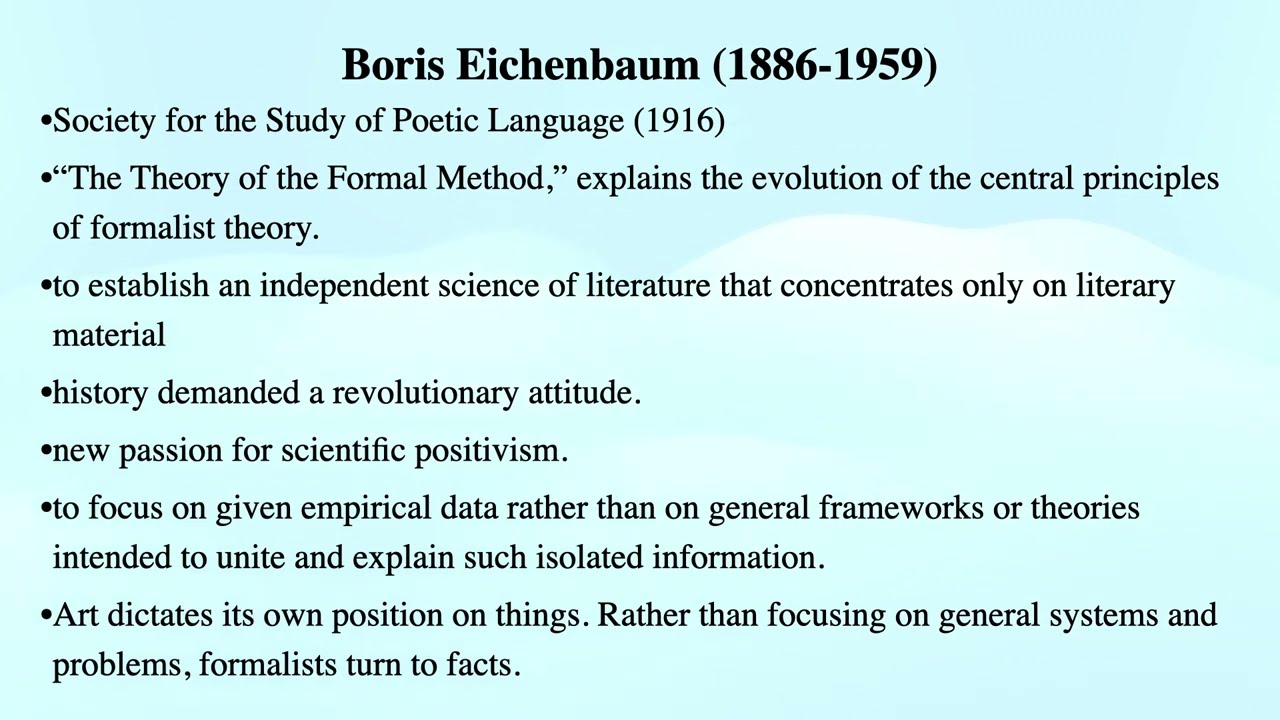 Boris Eichenbaum (1886-1959)

•Society for the Study of Poetic Language (1916)

•“The Theory of the Formal Method,” explains the evolution of the central principles of formalist theory.

•to establish an independent science of literature that concentrates only on literary material

•history demanded a revolutionary attitude.

•new passion for scientific positivism.

•to focus on given empirical data rather than on general frameworks or theories intended to unite and explain such isolated information.

•Art dictates its own position on things. Rather than focusing on general systems and problems, formalists turn to facts.